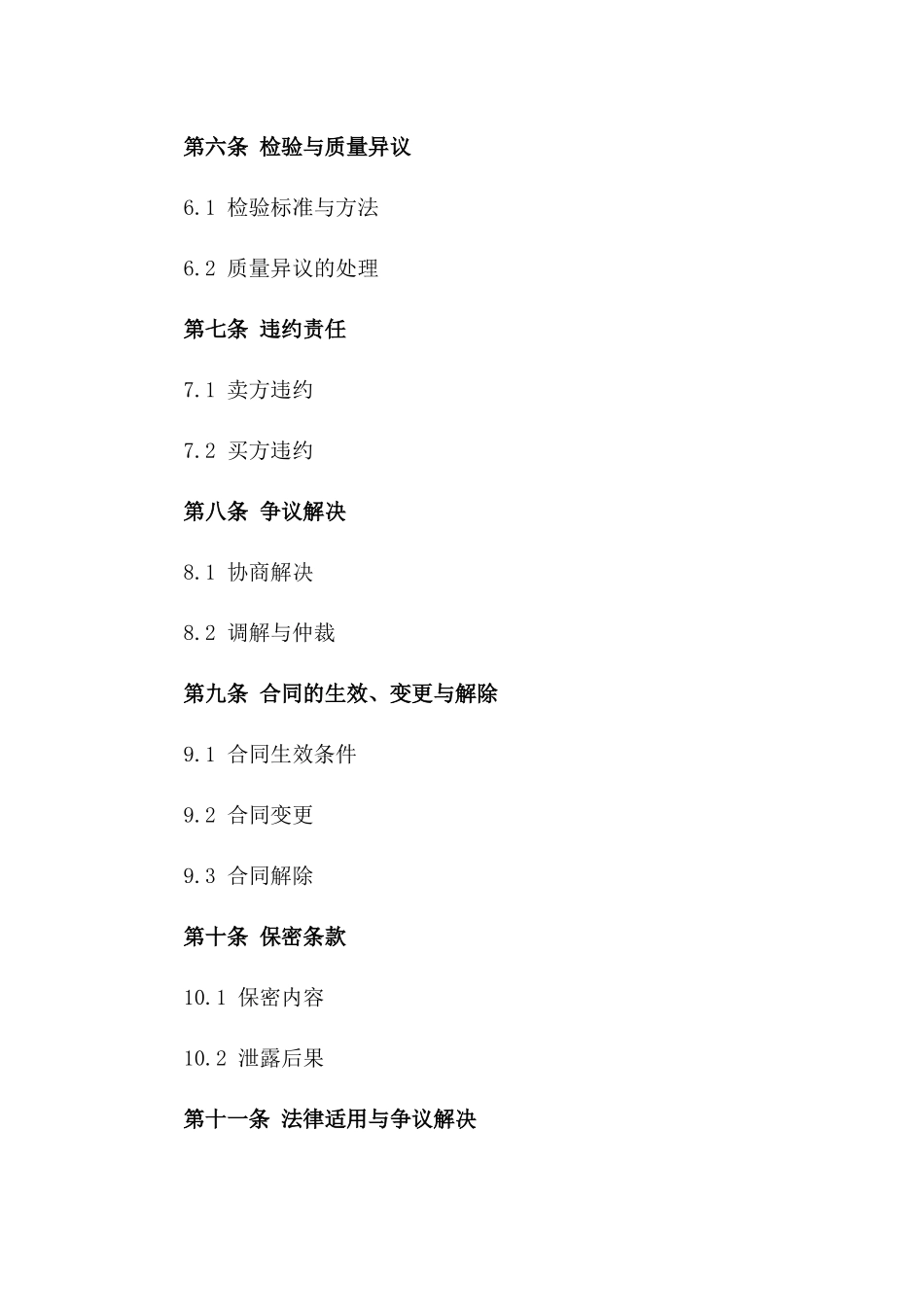 第六条 检验与质量异议

6.1 检验标准与方法

6.2 质量异议的处理

第七条 违约责任

7.1 卖方违约

7.2 买方违约

第八条 争议解决

8.1 协商解决

8.2 调解与仲裁

第九条 合同的生效、变更与解除

9.1 合同生效条件

9.2 合同变更

9.3 合同解除

第十条 保密条款

10.1 保密内容

10.2 泄露后果

第十一条 法律适用与争议解决